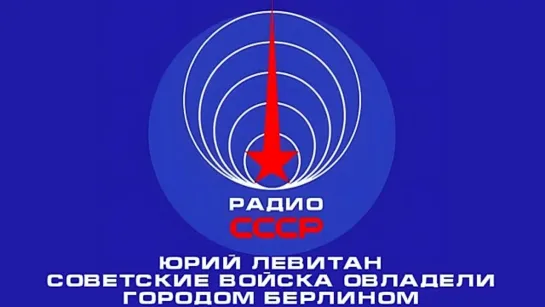 РАДИО
СССР

ЮРИЙ ЛЕВИТАН
СОВЕТСКИЕ ВОЙСКА ОВЛАДЕЛИ
ГОРОДОМ БЕРЛИНОМ